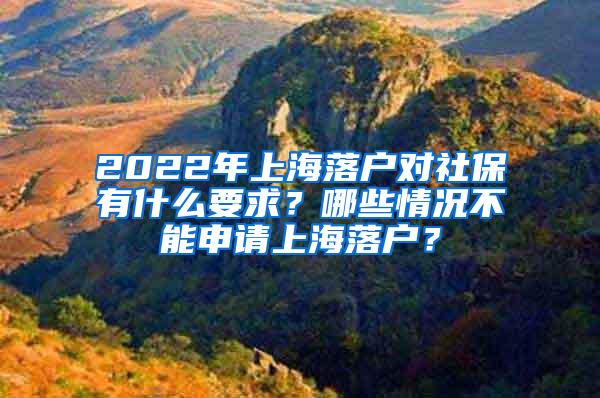 2022年上海落户对社保有什么要求？哪些情况不能申请上海落户？